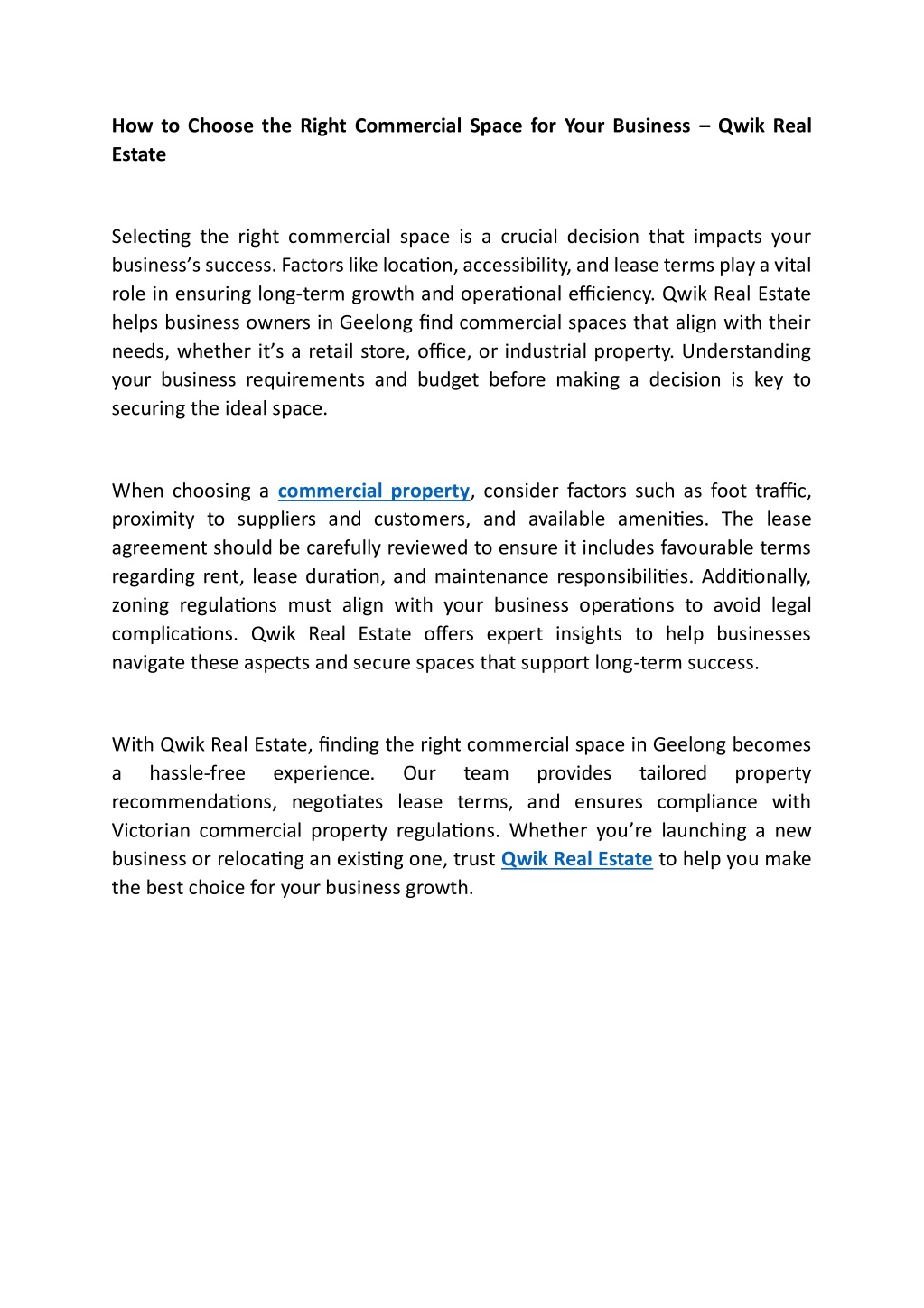 How to Choose the Right Commercial Space for Your Business – Qwik Real Estate

Selecting the right commercial space is a crucial decision that impacts your business's success. Factors like location, accessibility, and lease terms play a vital role in ensuring long-term growth and operational efficiency. Qwik Real Estate helps business owners in Geelong find commercial spaces that align with their needs, whether it's a retail store, office, or industrial property. Understanding your business requirements and budget before making a decision is key to securing the ideal space.

When choosing a commercial property, consider factors such as foot traffic, proximity to suppliers and customers, and available amenities. The lease agreement should be carefully reviewed to ensure it includes favourable terms regarding rent, lease duration, and maintenance responsibilities. Additionally, zoning regulations must align with your business operations to avoid legal complications. Qwik Real Estate offers expert insights to help businesses navigate these aspects and secure spaces that support long-term success.

With Qwik Real Estate, finding the right commercial space in Geelong becomes a hassle-free experience. Our team provides tailored property recommendations, negotiates lease terms, and ensures compliance with Victorian commercial property regulations. Whether you're launching a new business or relocating an existing one, trust Qwik Real Estate to help you make the best choice for your business growth.